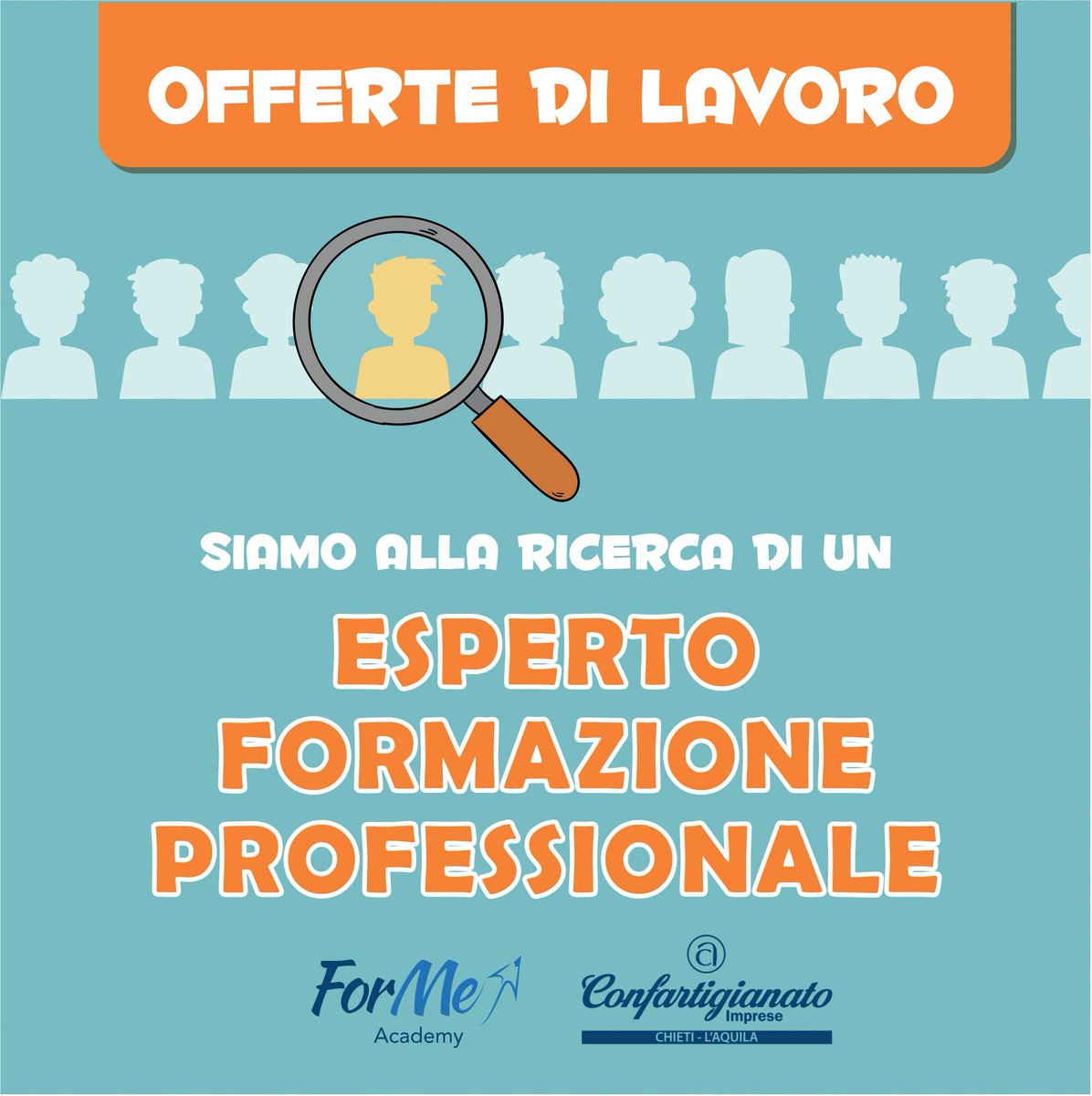 OFFERTE DI LAVORO

SIAMO ALLA RICERCA DI UN

ESPERTO FORMAZIONE PROFESSIONALE

ForMe Academy

Confartigianato Imprese
CHIETI - L'AQUILA